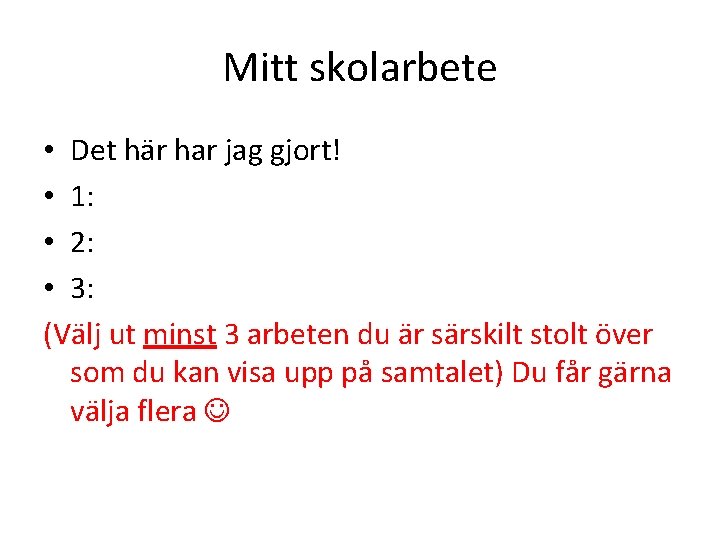 Mitt skolarbete

• Det här har jag gjort!
• 1:
• 2:
• 3:

(Välj ut minst 3 arbeten du är särskilt stolt över som du kan visa upp på samtalet) Du får gärna välja flera ☺